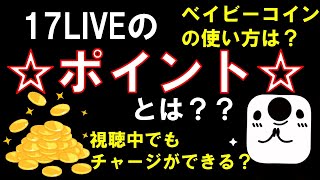 17LIVEの

ベイビーコインの使い方は？

☆ポイント☆

とは？？

視聴中でもチャージができる？